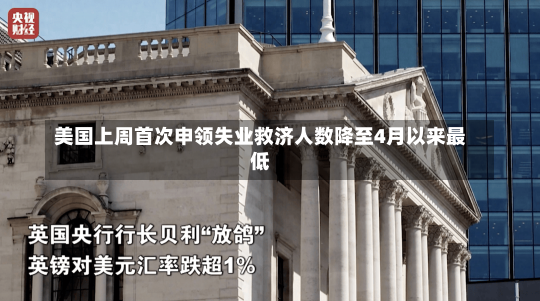 央视财经

美国上周首次申领失业救济人数降至4月以来最低

英国央行行长贝利“放鸽”
英镑对美元汇率跌超1%